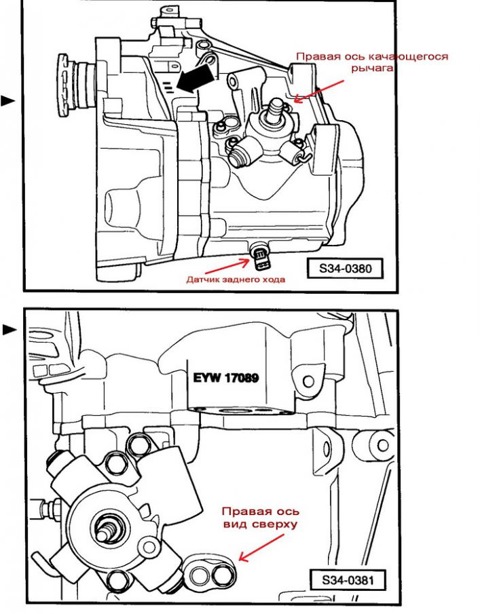 Правая ось качающегося рычага

Датчик заднего хода

S34-0380

EYW 17089

Правая ось вид сверху

S34-0381